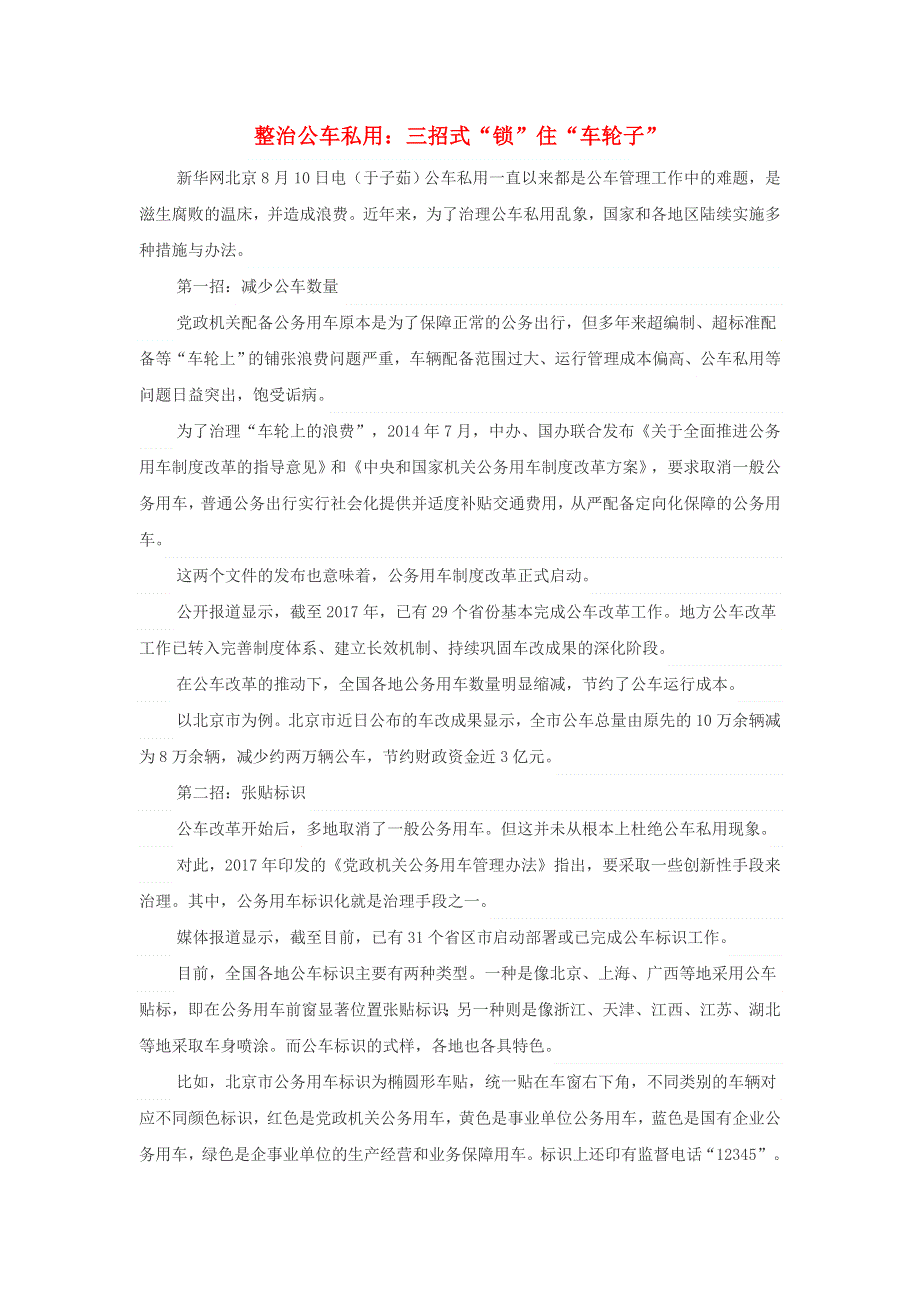 整治公车私用：三招式“锁”住“车轮子”

新华网北京8月10日电（于子茹）公车私用一直以来都是公车管理工作中的难题，是滋生腐败的温床，并造成浪费。近年来，为了治理公车私用乱象，国家和各地区陆续实施多种措施与办法。

第一招：减少公车数量

党政机关配备公务用车原本是为了保障正常的公务出行，但多年来超编制、超标准配备等“车轮上”的铺张浪费问题严重，车辆配备范围过大、运行管理成本偏高、公车私用等问题日益突出，饱受诟病。

为了治理“车轮上的浪费”，2014年7月，中办、国办联合发布《关于全面推进公务用车制度改革的指导意见》和《中央和国家机关公务用车制度改革方案》，要求取消一般公务用车，普通公务出行实行社会化提供并适度补贴交通费用，从严配备定向化保障的公务用车。

这两个文件的发布也意味着，公务用车制度改革正式启动。

公开报道显示，截至2017年，已有29个省份基本完成公车改革工作。地方公车改革工作已转入完善制度体系、建立长效机制、持续巩固车改成果的深化阶段。

在公车改革的推动下，全国各地公务用车数量明显缩减，节约了公车运行成本。

以北京市为例。北京市近日公布的车改成果显示，全市公车总量由原先的10万余辆减为8万余辆，减少约两万辆公车，节约财政资金近3亿元。

第二招：张贴标识

公车改革开始后，多地取消了一般公务用车。但这并未从根本上杜绝公车私用现象。

对此，2017年印发的《党政机关公务用车管理办法》指出，要采取一些创新性手段来治理。其中，公务用车标识化就是治理手段之一。

媒体报道显示，截至目前，已有31个省区市启动部署或已完成公车标识工作。

目前，全国各地公车标识主要有两种类型。一种是像北京、上海、广西等地采用公车贴标，即在公务用车前窗显著位置张贴标识 另一种则是像浙江、天津、江西、江苏、湖北等地采取车身喷涂。而公车标识的式样，各地也各具特色。

比如，北京市公务用车标识为椭圆形车贴，统一贴在车窗右下角，不同类别的车辆对应不同颜色标识，红色是党政机关公务用车，黄色是事业单位公务用车，蓝色是国有企业公务用车，绿色是企事业单位的生产经营和业务保障用车。标识上还印有监督电话“12345”。